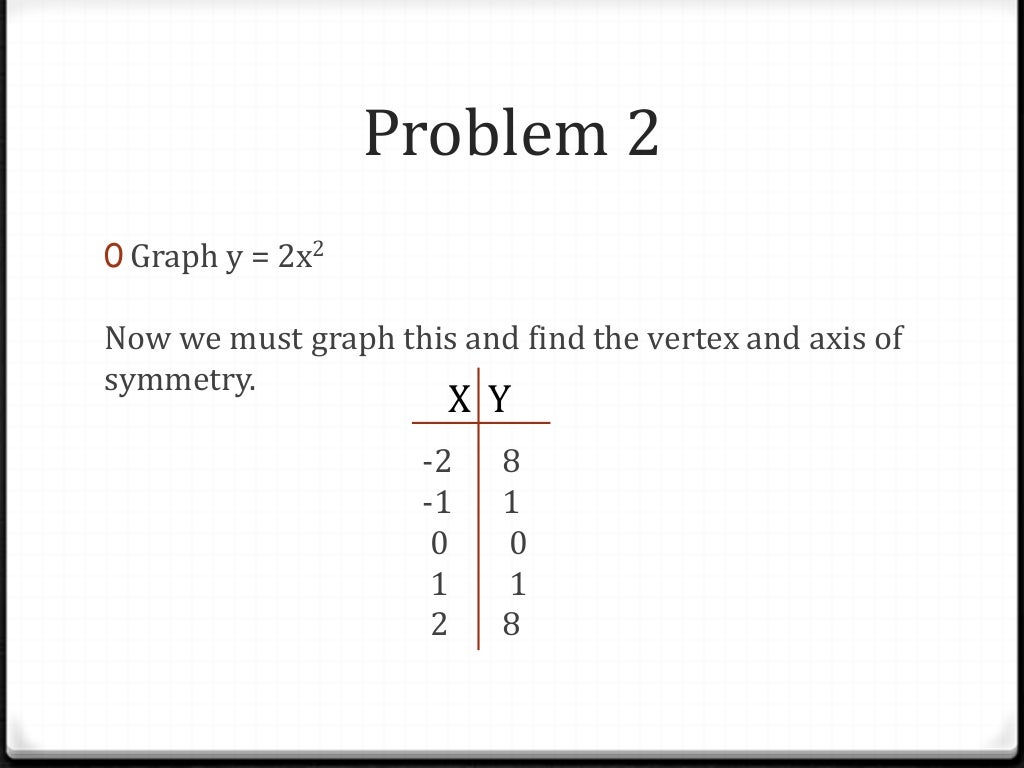 Problem 2

0 Graph $y = 2x^2$

Now we must graph this and find the vertex and axis of symmetry.

| X | Y |
|---|---|
| -2 | 8 |
| -1 | 1 |
| 0 | 0 |
| 1 | 1 |
| 2 | 8 |